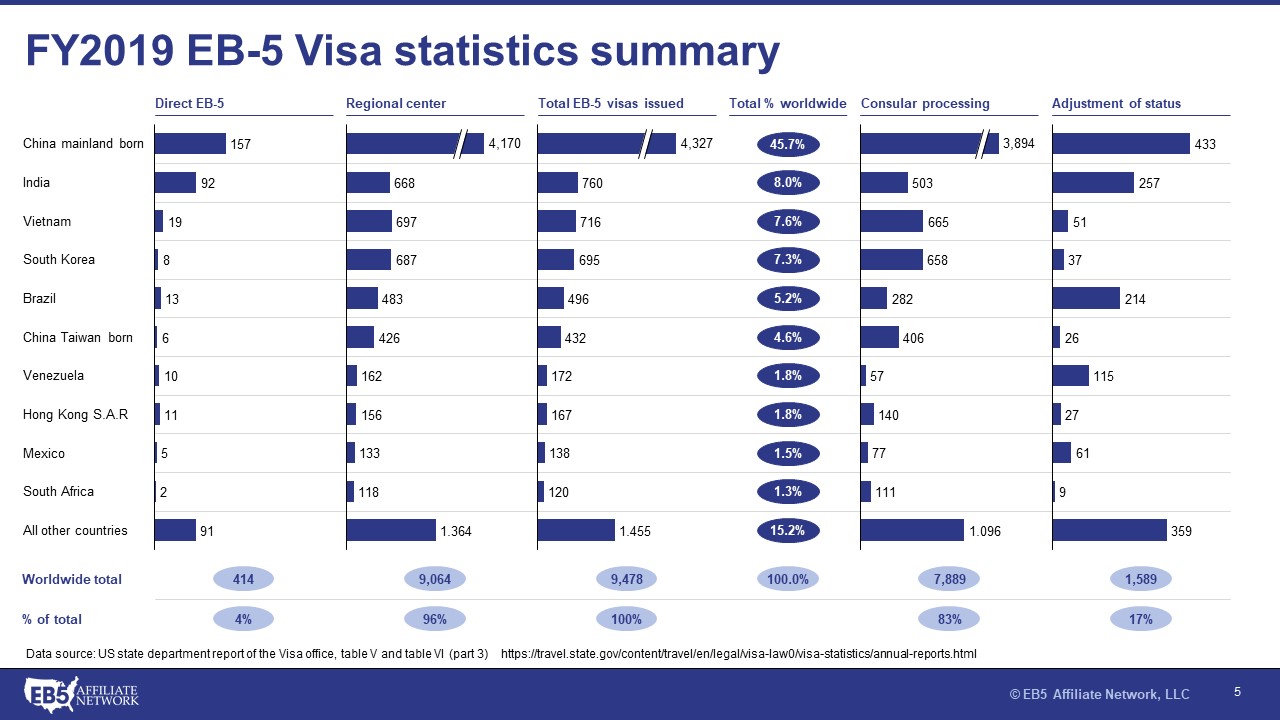 FY2019 EB-5 Visa statistics summary

| | Direct EB-5 | Regional center | Total EB-5 visas issued | Total % worldwide | Consular processing | Adjustment of status |
|---|---|---|---|---|---|---|
| China mainland born | 157 | 4,170 | 4,327 | 45.7% | 3,894 | 433 |
| India | 92 | 668 | 760 | 8.0% | 503 | 257 |
| Vietnam | 19 | 697 | 716 | 7.6% | 665 | 51 |
| South Korea | 8 | 687 | 695 | 7.3% | 658 | 37 |
| Brazil | 13 | 483 | 496 | 5.2% | 282 | 214 |
| China Taiwan born | 6 | 426 | 432 | 4.6% | 406 | 26 |
| Venezuela | 10 | 162 | 172 | 1.8% | 57 | 115 |
| Hong Kong S.A.R | 11 | 156 | 167 | 1.8% | 140 | 27 |
| Mexico | 5 | 133 | 138 | 1.5% | 77 | 61 |
| South Africa | 2 | 118 | 120 | 1.3% | 111 | 9 |
| All other countries | 91 | 1.364 | 1.455 | 15.2% | 1.096 | 359 |
| Worldwide total | 414 | 9,064 | 9,478 | 100.0% | 7,889 | 1,589 |
| % of total | 4% | 96% | 100% | | 83% | 17% |

Data source: US state department report of the Visa office, table V and table VI (part 3) https://travel.state.gov/content/travel/en/legal/visa-law0/visa-statistics/annual-reports.html

EB5 AFFILIATE NETWORK

© EB5 Affiliate Network, LLC

5